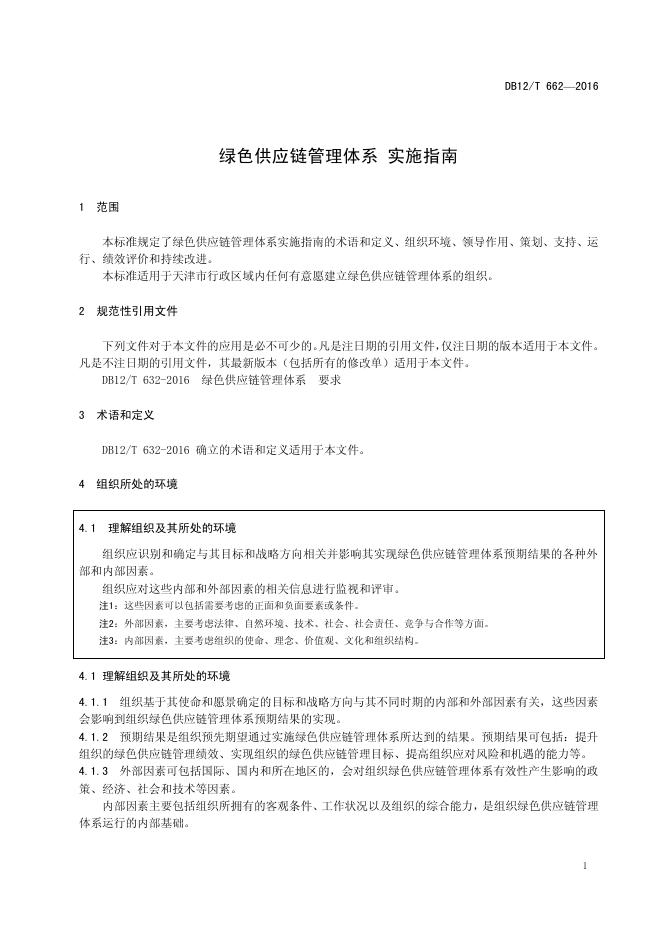 DB12/T 662—2016

绿色供应链管理体系 实施指南

1 范围

本标准规定了绿色供应链管理体系实施指南的术语和定义、组织环境、领导作用、策划、支持、运行、绩效评价和持续改进。

本标准适用于天津市行政区域内任何有意愿建立绿色供应链管理体系的组织。

2 规范性引用文件

下列文件对于本文件的应用是必不可少的。凡是注日期的引用文件，仅注日期的版本适用于本文件。凡是不注日期的引用文件，其最新版本（包括所有的修改单）适用于本文件。

DB12/T 632-2016 绿色供应链管理体系 要求

3 术语和定义

DB12/T 632-2016 确立的术语和定义适用于本文件。

4 组织所处的环境

4.1 理解组织及其所处的环境

组织应识别和确定与其目标和战略方向相关并影响其实现绿色供应链管理体系预期结果的各种外部和内部因素。

组织应对这些内部和外部因素的相关信息进行监视和评审。

注1：这些因素可以包括需要考虑的正面和负面要素或条件。

注2：外部因素，主要考虑法律、自然环境、技术、社会、社会责任、竞争与合作等方面。

注3：内部因素，主要考虑组织的使命、理念、价值观、文化和组织结构。

4.1 理解组织及其所处的环境

4.1.1 组织基于其使命和愿景确定的目标和战略方向与其不同时期的内部和外部因素有关，这些因素会影响到组织绿色供应链管理体系预期结果的实现。

4.1.2 预期结果是组织预先期望通过实施绿色供应链管理体系所达到的结果。预期结果可包括：提升组织的绿色供应链管理绩效、实现组织的绿色供应链管理目标、提高组织应对风险和机遇的能力等。

4.1.3 外部因素可包括国际、国内和所在地区的，会对组织绿色供应链管理体系有效性产生影响的政策、经济、社会和技术等因素。

内部因素主要包括组织所拥有的客观条件、工作状况以及组织的综合能力，是组织绿色供应链管理体系运行的内部基础。

1